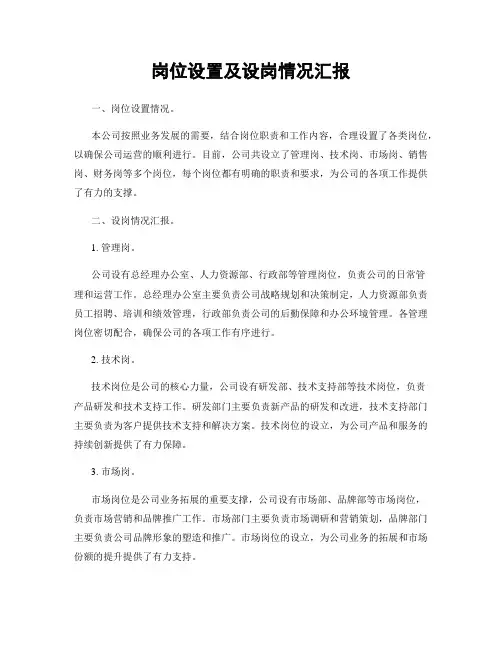 岗位设置及设岗情况汇报

一、岗位设置情况。

本公司按照业务发展的需要，结合岗位职责和工作内容，合理设置了各类岗位，以确保公司运营的顺利进行。目前，公司共设立了管理岗、技术岗、市场岗、销售岗、财务岗等多个岗位，每个岗位都有明确的职责和要求，为公司的各项工作提供了有力的支撑。

二、设岗情况汇报。

1. 管理岗。

公司设有总经理办公室、人力资源部、行政部等管理岗位，负责公司的日常管理和运营工作。总经理办公室主要负责公司战略规划和决策制定，人力资源部负责员工招聘、培训和绩效管理，行政部负责公司的后勤保障和办公环境管理。各管理岗位密切配合，确保公司的各项工作有序进行。

2. 技术岗。

技术岗位是公司的核心力量，公司设有研发部、技术支持部等技术岗位，负责产品研发和技术支持工作。研发部门主要负责新产品的研发和改进，技术支持部门主要负责为客户提供技术支持和解决方案。技术岗位的设立，为公司产品和服务的持续创新提供了有力保障。

3. 市场岗。

市场岗位是公司业务拓展的重要支撑，公司设有市场部、品牌部等市场岗位，负责市场营销和品牌推广工作。市场部门主要负责市场调研和营销策划，品牌部门主要负责公司品牌形象的塑造和推广。市场岗位的设立，为公司业务的拓展和市场份额的提升提供了有力支持。